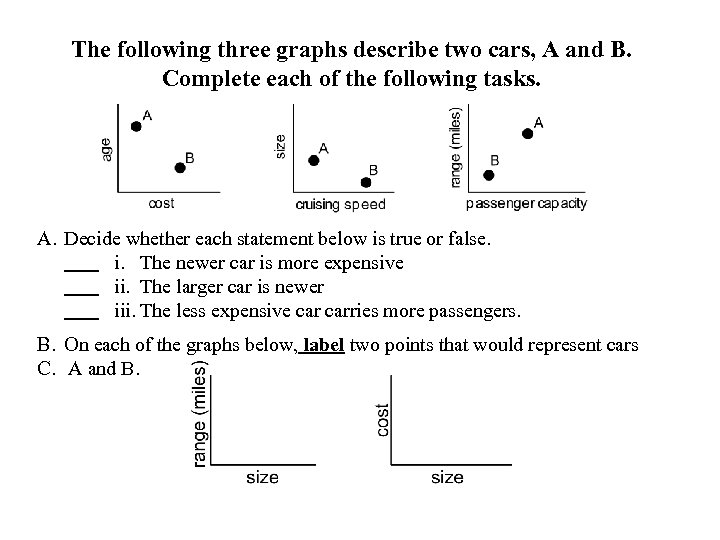 The following three graphs describe two cars, A and B. Complete each of the following tasks.

age
A
B
cost

size
A
B
cruising speed

range (miles)
A
B
passenger capacity

A. Decide whether each statement below is true or false.
____ i. The newer car is more expensive
____ ii. The larger car is newer
____ iii. The less expensive car carries more passengers.

B. On each of the graphs below, label two points that would represent cars
C. A and B.

range (miles)
size

cost
size